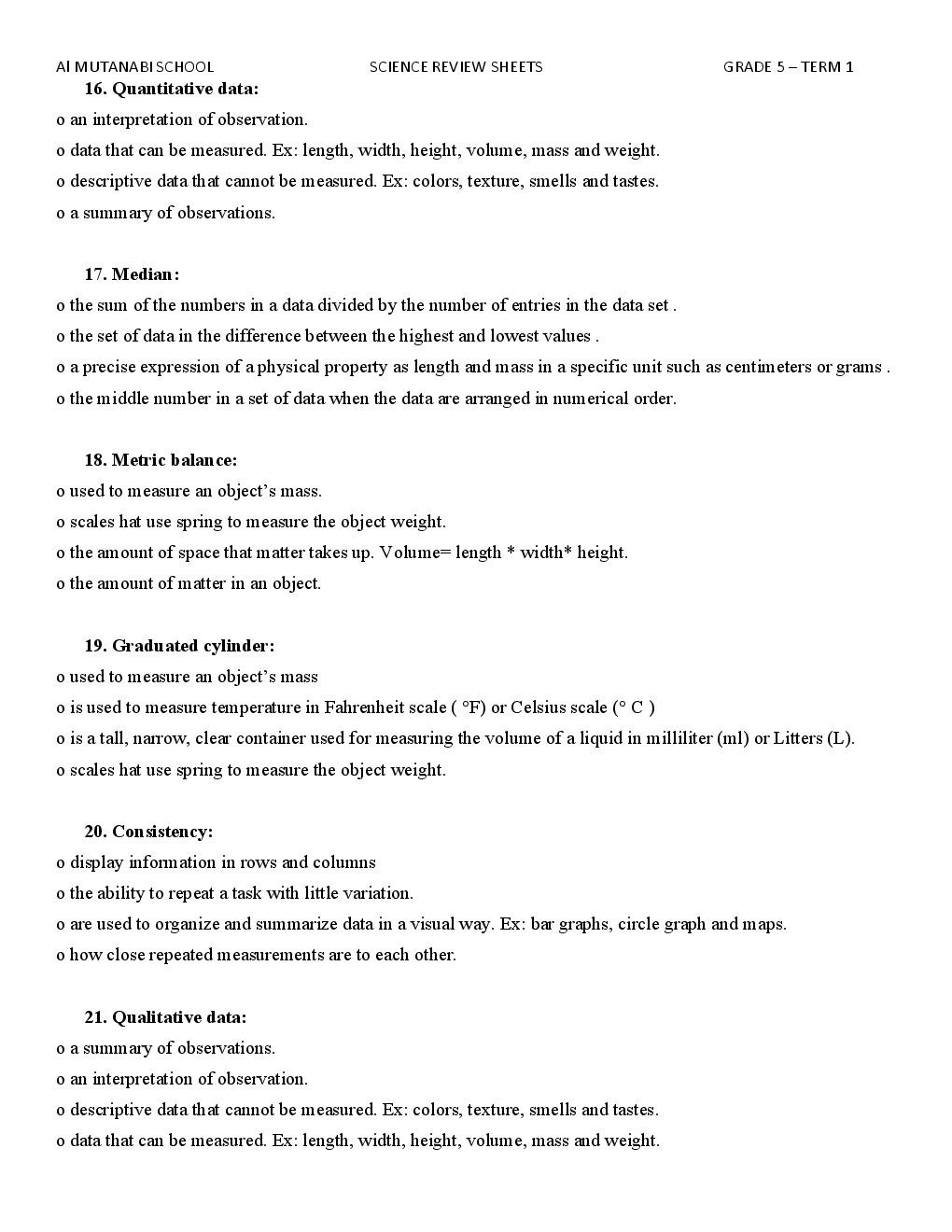 Al MUTANABI SCHOOL SCIENCE REVIEW SHEETS GRADE 5 – TERM 1

16. Quantitative data:
o an interpretation of observation.
o data that can be measured. Ex: length, width, height, volume, mass and weight.
o descriptive data that cannot be measured. Ex: colors, texture, smells and tastes.
o a summary of observations.

17. Median:
o the sum of the numbers in a data divided by the number of entries in the data set .
o the set of data in the difference between the highest and lowest values .
o a precise expression of a physical property as length and mass in a specific unit such as centimeters or grams .
o the middle number in a set of data when the data are arranged in numerical order.

18. Metric balance:
o used to measure an object's mass.
o scales hat use spring to measure the object weight.
o the amount of space that matter takes up. Volume= length * width* height.
o the amount of matter in an object.

19. Graduated cylinder:
o used to measure an object's mass
o is used to measure temperature in Fahrenheit scale ( °F) or Celsius scale (° C )
o is a tall, narrow, clear container used for measuring the volume of a liquid in milliliter (ml) or Litters (L).
o scales hat use spring to measure the object weight.

20. Consistency:
o display information in rows and columns
o the ability to repeat a task with little variation.
o are used to organize and summarize data in a visual way. Ex: bar graphs, circle graph and maps.
o how close repeated measurements are to each other.

21. Qualitative data:
o a summary of observations.
o an interpretation of observation.
o descriptive data that cannot be measured. Ex: colors, texture, smells and tastes.
o data that can be measured. Ex: length, width, height, volume, mass and weight.